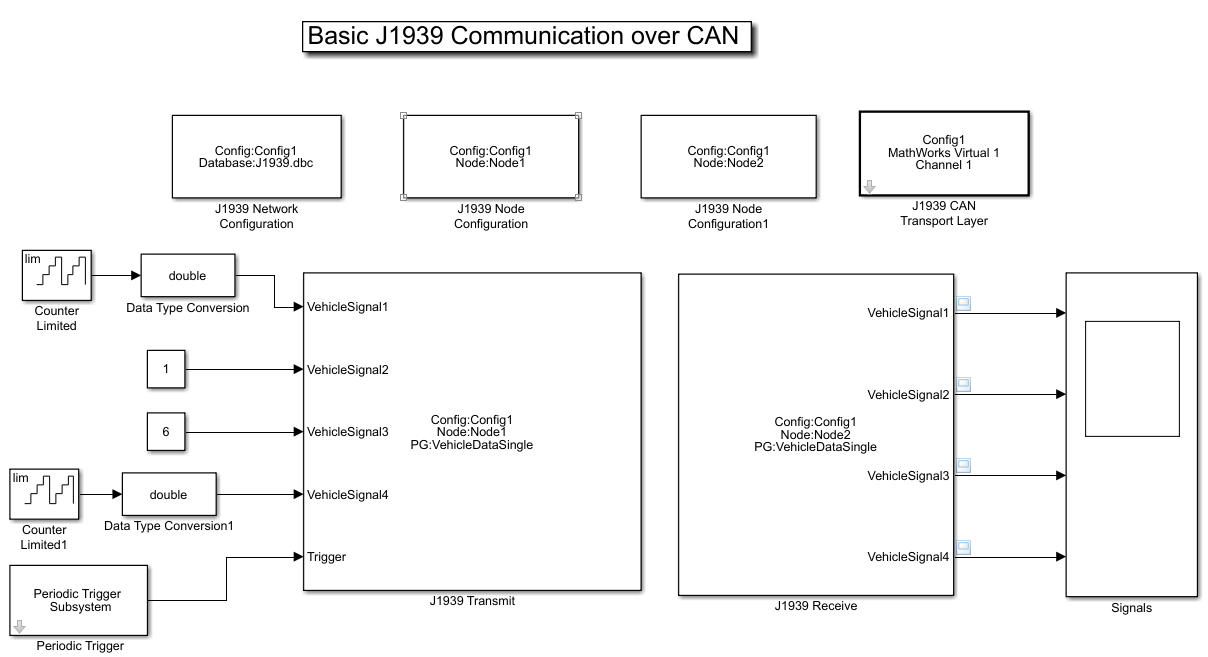 Basic J1939 Communication over CAN

Config:Config1
Database:J1939.dbc
J1939 Network Configuration

Config:Config1
Node:Node1
J1939 Node Configuration

Config:Config1
Node:Node2
J1939 Node Configuration1

Config1
MathWorks Virtual 1
Channel 1
J1939 CAN Transport Layer

lim
Counter Limited

double
Data Type Conversion

1

6

lim
Counter Limited1

double
Data Type Conversion1

Periodic Trigger Subsystem
Periodic Trigger

VehicleSignal1
VehicleSignal2
VehicleSignal3
VehicleSignal4
Trigger
Config:Config1
Node:Node1
PG:VehicleDataSingle
J1939 Transmit

Config:Config1
Node:Node2
PG:VehicleDataSingle
VehicleSignal1
VehicleSignal2
VehicleSignal3
VehicleSignal4
J1939 Receive

Signals